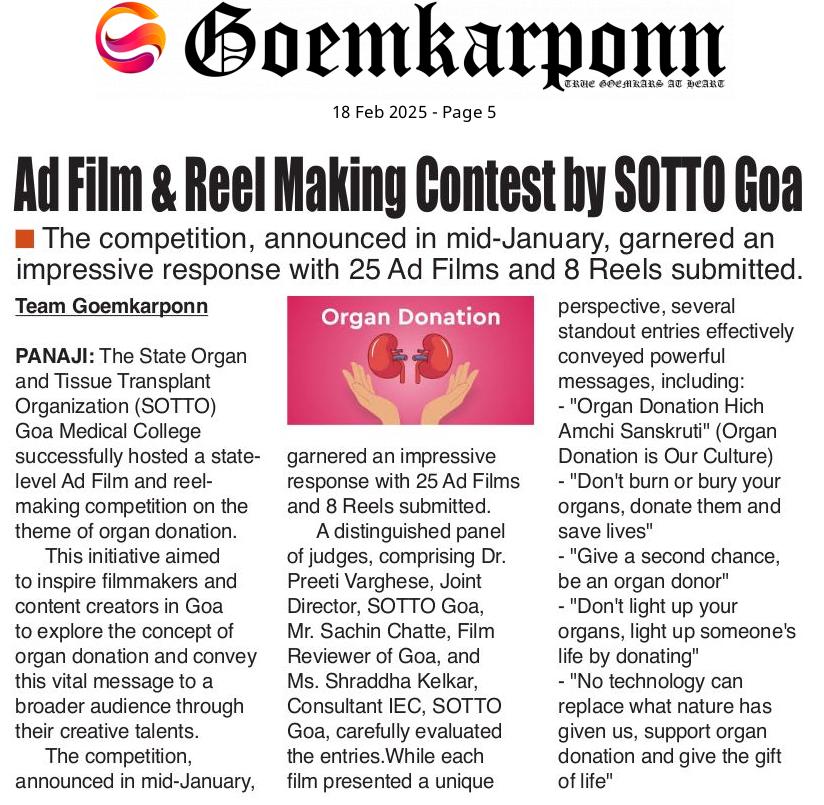 Goemkarponn
TRUE GOEMKARS AT HEART

18 Feb 2025 - Page 5

Ad Film & Reel Making Contest by SOTTO Goa

The competition, announced in mid-January, garnered an impressive response with 25 Ad Films and 8 Reels submitted.

Team Goemkarponn

PANAJI: The State Organ and Tissue Transplant Organization (SOTTO) Goa Medical College successfully hosted a state-level Ad Film and reel-making competition on the theme of organ donation.

This initiative aimed to inspire filmmakers and content creators in Goa to explore the concept of organ donation and convey this vital message to a broader audience through their creative talents.

The competition, announced in mid-January,

Organ Donation

garnered an impressive response with 25 Ad Films and 8 Reels submitted.

A distinguished panel of judges, comprising Dr. Preeti Varghese, Joint Director, SOTTO Goa, Mr. Sachin Chatte, Film Reviewer of Goa, and Ms. Shraddha Kelkar, Consultant IEC, SOTTO Goa, carefully evaluated the entries.While each film presented a unique perspective, several standout entries effectively conveyed powerful messages, including:
- "Organ Donation Hich Amchi Sanskruti" (Organ Donation is Our Culture)
- "Don't burn or bury your organs, donate them and save lives"
- "Give a second chance, be an organ donor"
- "Don't light up your organs, light up someone's life by donating"
- "No technology can replace what nature has given us, support organ donation and give the gift of life"